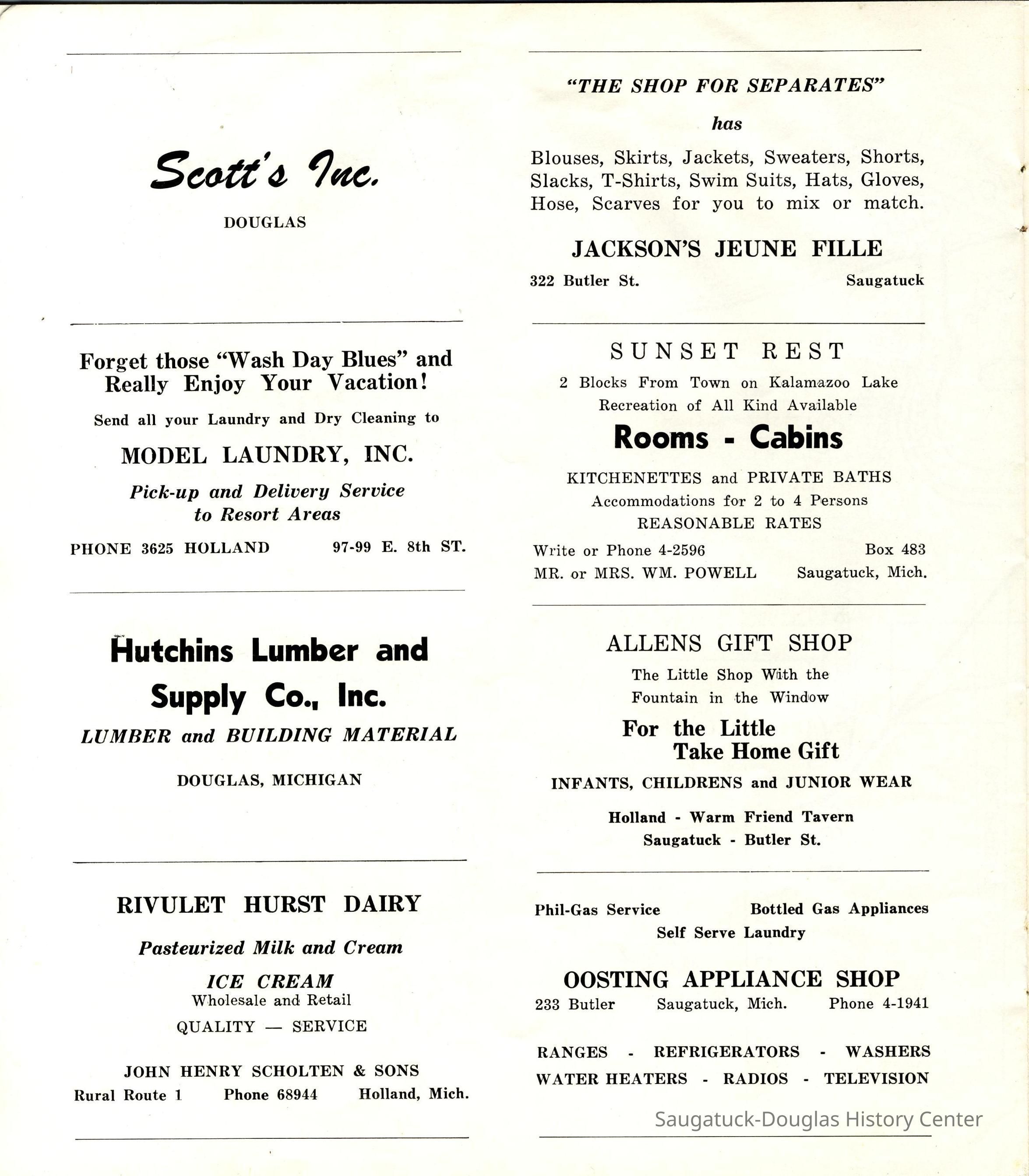 Scott's Inc.

DOUGLAS

Forget those "Wash Day Blues" and Really Enjoy Your Vacation!

Send all your Laundry and Dry Cleaning to

MODEL LAUNDRY, INC.

Pick-up and Delivery Service to Resort Areas

PHONE 3625 HOLLAND 97-99 E. 8th ST.

Hutchins Lumber and Supply Co., Inc.

LUMBER and BUILDING MATERIAL

DOUGLAS, MICHIGAN

RIVULET HURST DAIRY

Pasteurized Milk and Cream

ICE CREAM
Wholesale and Retail

QUALITY — SERVICE

JOHN HENRY SCHOLTEN & SONS
Rural Route 1 Phone 68944 Holland, Mich.

"THE SHOP FOR SEPARATES"

has

Blouses, Skirts, Jackets, Sweaters, Shorts, Slacks, T-Shirts, Swim Suits, Hats, Gloves, Hose, Scarves for you to mix or match.

JACKSON'S JEUNE FILLE

322 Butler St. Saugatuck

SUNSET REST

2 Blocks From Town on Kalamazoo Lake
Recreation of All Kind Available

Rooms - Cabins

KITCHENETTES and PRIVATE BATHS
Accommodations for 2 to 4 Persons
REASONABLE RATES

Write or Phone 4-2596 Box 483
MR. or MRS. WM. POWELL Saugatuck, Mich.

ALLENS GIFT SHOP

The Little Shop With the Fountain in the Window

For the Little Take Home Gift

INFANTS, CHILDRENS and JUNIOR WEAR

Holland - Warm Friend Tavern
Saugatuck - Butler St.

Phil-Gas Service Bottled Gas Appliances
Self Serve Laundry

OOSTING APPLIANCE SHOP
233 Butler Saugatuck, Mich. Phone 4-1941

RANGES - REFRIGERATORS - WASHERS
WATER HEATERS - RADIOS - TELEVISION

Saugatuck-Douglas History Center